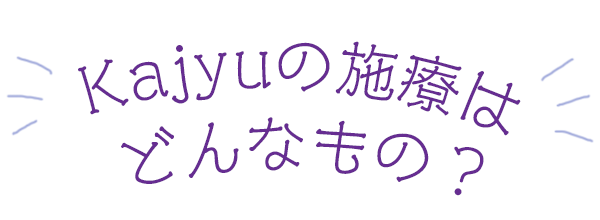 Kajyuの施療は
どんなもの？